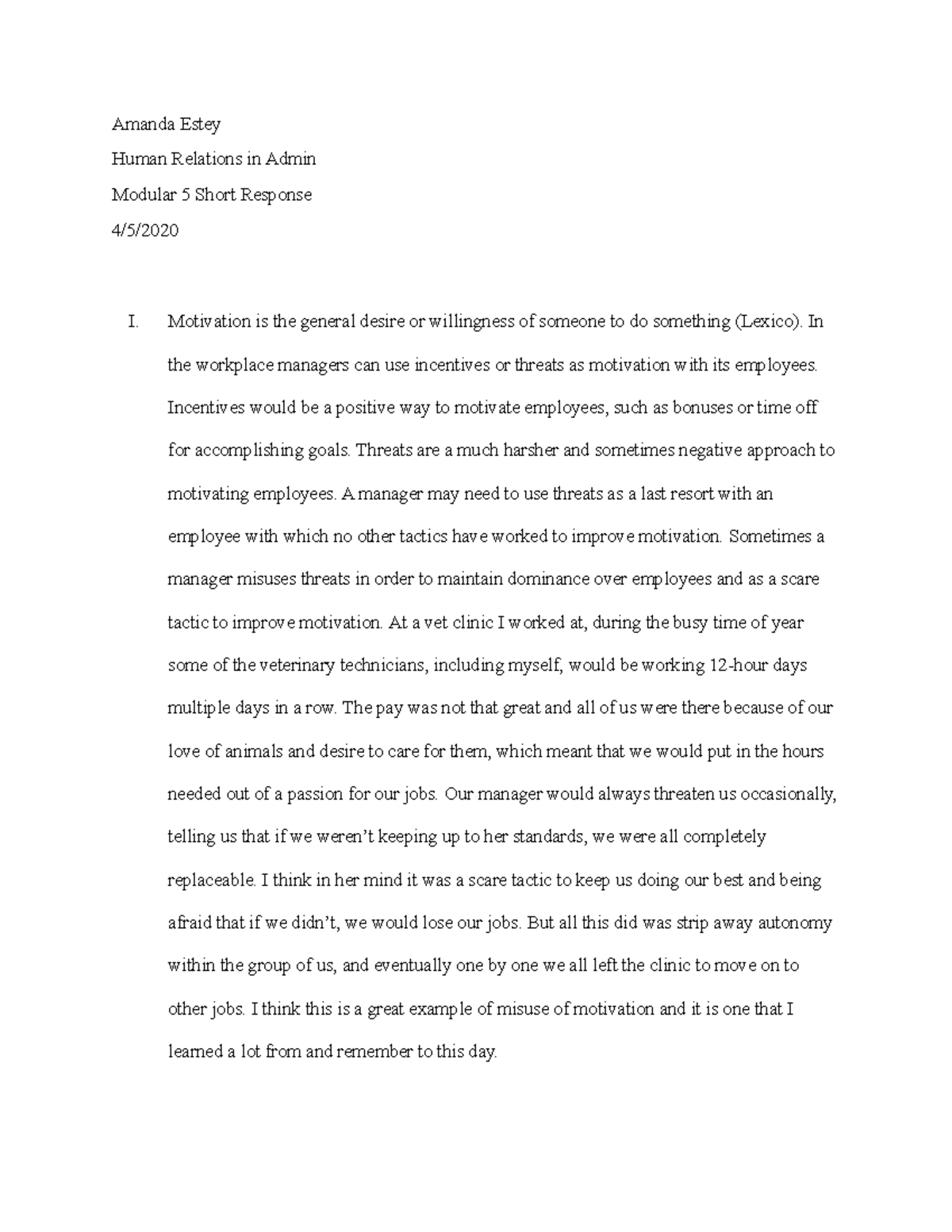 Amanda Estey

Human Relations in Admin

Modular 5 Short Response

4/5/2020

I. Motivation is the general desire or willingness of someone to do something (Lexico). In the workplace managers can use incentives or threats as motivation with its employees. Incentives would be a positive way to motivate employees, such as bonuses or time off for accomplishing goals. Threats are a much harsher and sometimes negative approach to motivating employees. A manager may need to use threats as a last resort with an employee with which no other tactics have worked to improve motivation. Sometimes a manager misuses threats in order to maintain dominance over employees and as a scare tactic to improve motivation. At a vet clinic I worked at, during the busy time of year some of the veterinary technicians, including myself, would be working 12-hour days multiple days in a row. The pay was not that great and all of us were there because of our love of animals and desire to care for them, which meant that we would put in the hours needed out of a passion for our jobs. Our manager would always threaten us occasionally, telling us that if we weren't keeping up to her standards, we were all completely replaceable. I think in her mind it was a scare tactic to keep us doing our best and being afraid that if we didn't, we would lose our jobs. But all this did was strip away autonomy within the group of us, and eventually one by one we all left the clinic to move on to other jobs. I think this is a great example of misuse of motivation and it is one that I learned a lot from and remember to this day.